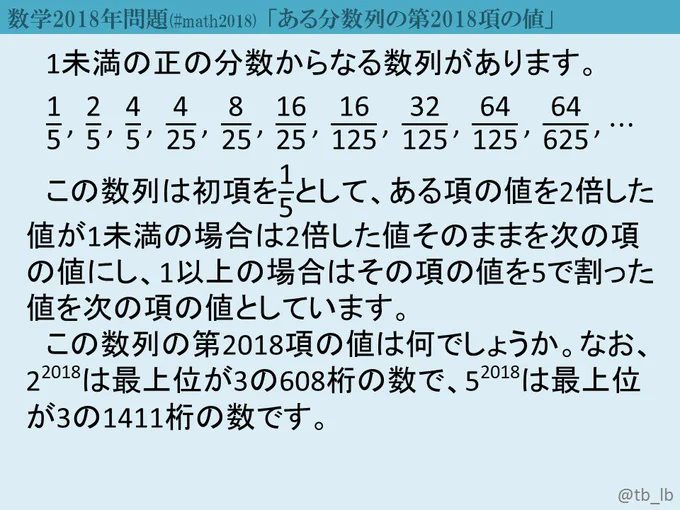 数学2018年問題(#math2018)「ある分数列の第2018項の値」

1未満の正の分数からなる数列があります。

$\frac{1}{5}, \frac{2}{5}, \frac{4}{5}, \frac{4}{25}, \frac{8}{25}, \frac{16}{25}, \frac{16}{125}, \frac{32}{125}, \frac{64}{125}, \frac{64}{625}, \cdots$

この数列は初項を$\frac{1}{5}$として、ある項の値を2倍した値が1未満の場合は2倍した値そのままを次の項の値にし、1以上の場合はその項の値を5で割った値を次の項の値としています。

この数列の第2018項の値は何でしょうか。なお、$2^{2018}$は最上位が3の608桁の数で、$5^{2018}$は最上位が3の1411桁の数です。

@tb_lb